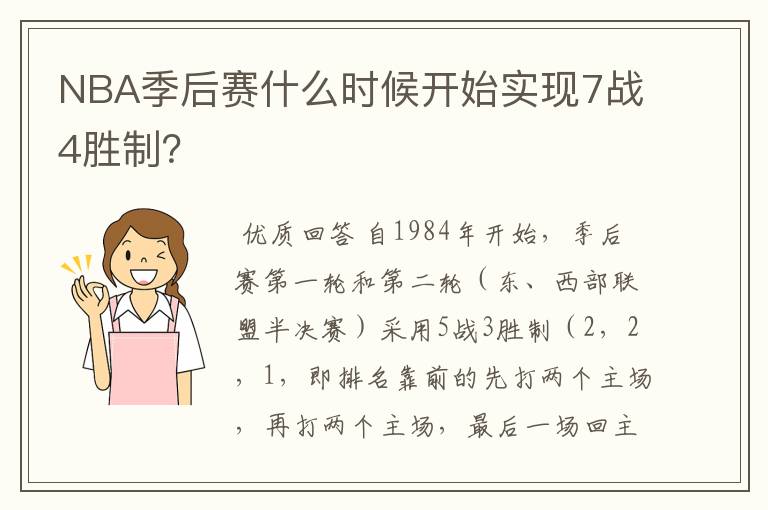 NBA季后赛什么时候开始实现7战4胜制?

优质回答 自1984年开始，季后赛第一轮和第二轮（东、西部联盟半决赛）采用5战3胜制（2，2，1，即排名靠前的先打两个主场，再打两个主场，最后一场回主